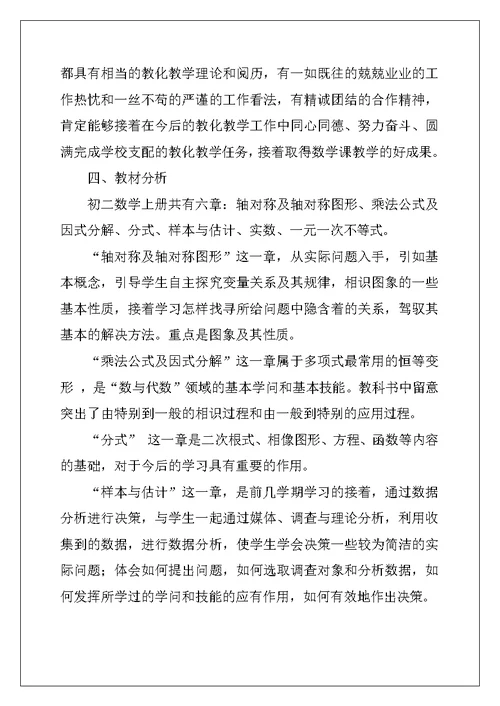 都具有相当的教化教学理论和阅历，有一如既往的兢兢业业的工作热忱和一丝不苟的严谨的工作看法，有精诚团结的合作精神，肯定能够接着在今后的教化教学工作中同心同德、努力奋斗、圆满完成学校支配的教化教学任务，接着取得数学课教学的好成果。

四、教材分析

初二数学上册共有六章：轴对称及轴对称图形、乘法公式及因式分解、分式、样本与估计、实数、一元一次不等式。

“轴对称及轴对称图形”这一章，从实际问题入手，引如基本概念，引导学生自主探究变量关系及其规律，相识图象的一些基本性质，接着学习怎样找寻所给问题中隐含着的关系，驾驭其基本的解决方法。重点是图象及其性质。

“乘法公式及因式分解”这一章属于多项式最常用的恒等变形，是“数与代数”领域的基本学问和基本技能。教科书中留意突出了由特别到一般的相识过程和由一般到特别的应用过程。

“分式” 这一章是二次根式、相像图形、方程、函数等内容的基础，对于今后的学习具有重要的作用。

“样本与估计”这一章，是前几学期学习的接着，通过数据分析进行决策，与学生一起通过媒体、调查与理论分析，利用收集到的数据，进行数据分析，使学生学会决策一些较为简洁的实际问题；体会如何提出问题，如何选取调查对象和分析数据，如何发挥所学过的学问和技能的应有作用，如何有效地作出决策。